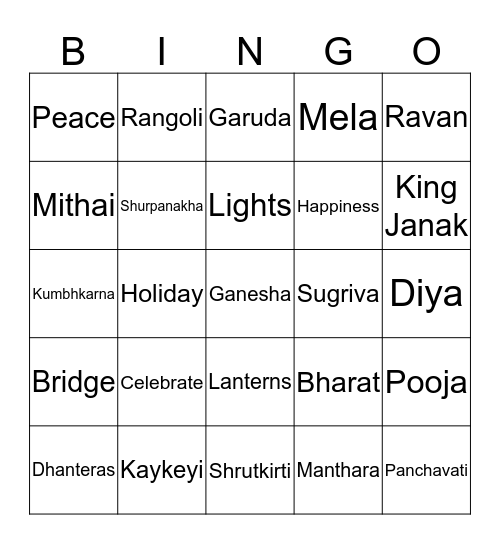 | B | I | N | G | O |
|---|---|---|---|---|
| Peace | Rangoli | Garuda | Mela | Ravan |
| Mithai | Shurpanakha | Lights | Happiness | King Janak |
| Kumbhkarna | Holiday | Ganesha | Sugriva | Diya |
| Bridge | Celebrate | Lanterns | Bharat | Pooja |
| Dhanteras | Kaykeyi | Shrutkirti | Manthara | Panchavati |